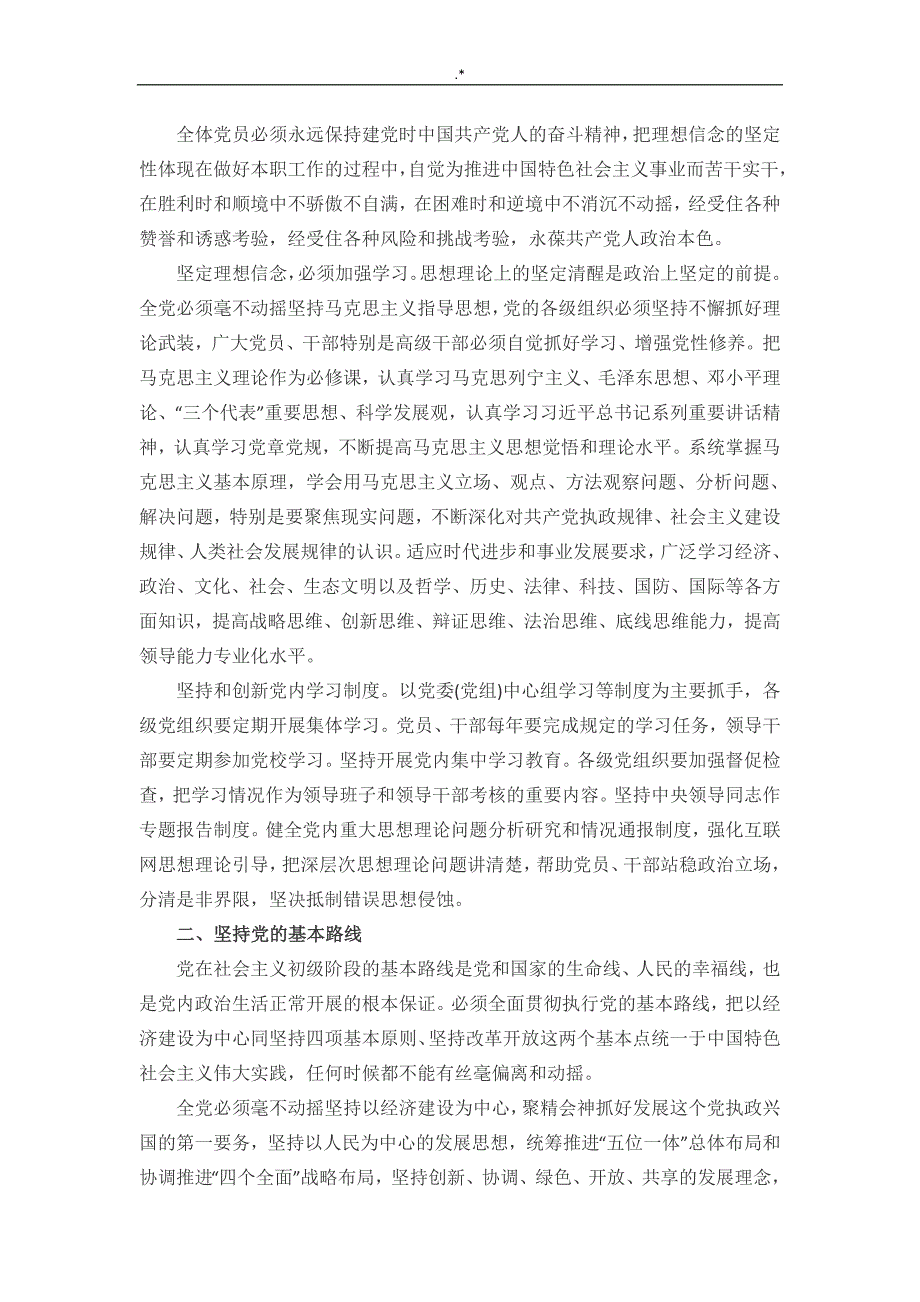 .*

全体党员必须永远保持建党时中国共产党人的奋斗精神，把理想信念的坚定性体现在做好本职工作的过程中，自觉为推进中国特色社会主义事业而苦干实干，在胜利时和顺境中不骄傲不自满，在困难时和逆境中不消沉不动摇，经受住各种赞誉和诱惑考验，经受住各种风险和挑战考验，永葆共产党人政治本色。

坚定理想信念，必须加强学习。思想理论上的坚定清醒是政治上坚定的前提。全党必须毫不动摇坚持马克思主义指导思想，党的各级组织必须坚持不懈抓好理论武装，广大党员、干部特别是高级干部必须自觉抓好学习、增强党性修养。把马克思主义理论作为必修课，认真学习马克思列宁主义、毛泽东思想、邓小平理论、“三个代表”重要思想、科学发展观，认真学习习近平总书记系列重要讲话精神，认真学习党章党规，不断提高马克思主义思想觉悟和理论水平。系统掌握马克思主义基本原理，学会用马克思主义立场、观点、方法观察问题、分析问题、解决问题，特别是要聚焦现实问题，不断深化对共产党执政规律、社会主义建设规律、人类社会发展规律的认识。适应时代进步和事业发展要求，广泛学习经济、政治、文化、社会、生态文明以及哲学、历史、法律、科技、国防、国际等各方面知识，提高战略思维、创新思维、辩证思维、法治思维、底线思维能力，提高领导能力专业化水平。

坚持和创新党内学习制度。以党委(党组)中心组学习等制度为主要抓手，各级党组织要定期开展集体学习。党员、干部每年要完成规定的学习任务，领导干部要定期参加党校学习。坚持开展党内集中学习教育。各级党组织要加强督促检查，把学习情况作为领导班子和领导干部考核的重要内容。坚持中央领导同志作专题报告制度。健全党内重大思想理论问题分析研究和情况通报制度，强化互联网思想理论引导，把深层次思想理论问题讲清楚，帮助党员、干部站稳政治立场，分清是非界限，坚决抵制错误思想侵蚀。

二、坚持党的基本路线

党在社会主义初级阶段的基本路线是党和国家的生命线、人民的幸福线，也是党内政治生活正常开展的根本保证。必须全面贯彻执行党的基本路线，把以经济建设为中心同坚持四项基本原则、坚持改革开放这两个基本点统一于中国特色社会主义伟大实践，任何时候都不能有丝毫偏离和动摇。

全党必须毫不动摇坚持以经济建设为中心，聚精会神抓好发展这个党执政兴国的第一要务，坚持以人民为中心的发展思想，统筹推进“五位一体”总体布局和协调推进“四个全面”战略布局，坚持创新、协调、绿色、开放、共享的发展理念，